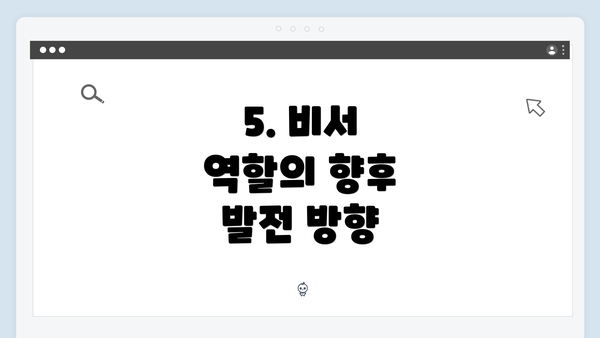 5. 비서 역할의 향후 발전 방향